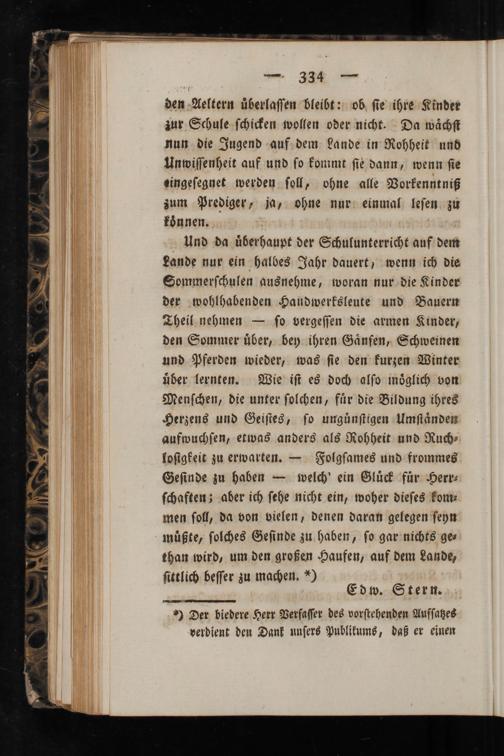 — 334 —

den Aeltern überlassen bleibt: ob sie ihre Kinder zur Schule schicken wollen oder nicht. Da wächst nun die Jugend auf dem Lande in Rohheit und Unwissenheit auf und so kommt sie dann, wenn sie eingesegnet werden soll, ohne alle Vorkenntniß zum Prediger, ja, ohne nur einmal lesen zu können.

Und da überhaupt der Schulunterricht auf dem Lande nur ein halbes Jahr dauert, wenn ich die Sommerschulen ausnehme, woran nur die Kinder der wohlhabenden Handwerksleute und Bauern Theil nehmen — so vergessen die armen Kinder, den Sommer über, bey ihren Gänsen, Schweinen und Pferden wieder, was sie den kurzen Winter über lernten. Wie ist es doch also möglich von Menschen, die unter solchen, für die Bildung ihres Herzens und Geistes, so ungünstigen Umständen aufwuchsen, etwas anders als Rohheit und Ruchlosigkeit zu erwarten. — Folgsames und frommes Gesinde zu haben — welch' ein Glück für Herrschaften; aber ich sehe nicht ein, woher dieses kommen soll, da von vielen, denen daran gelegen seyn müßte, solches Gesinde zu haben, so gar nichts gethan wird, um den großen Haufen, auf dem Lande, sittlich besser zu machen. *)

Edw. Stern.

*) Der biedere Herr Verfasser des vorstehenden Aufsatzes verdient den Dank unsers Publikums, daß er einen